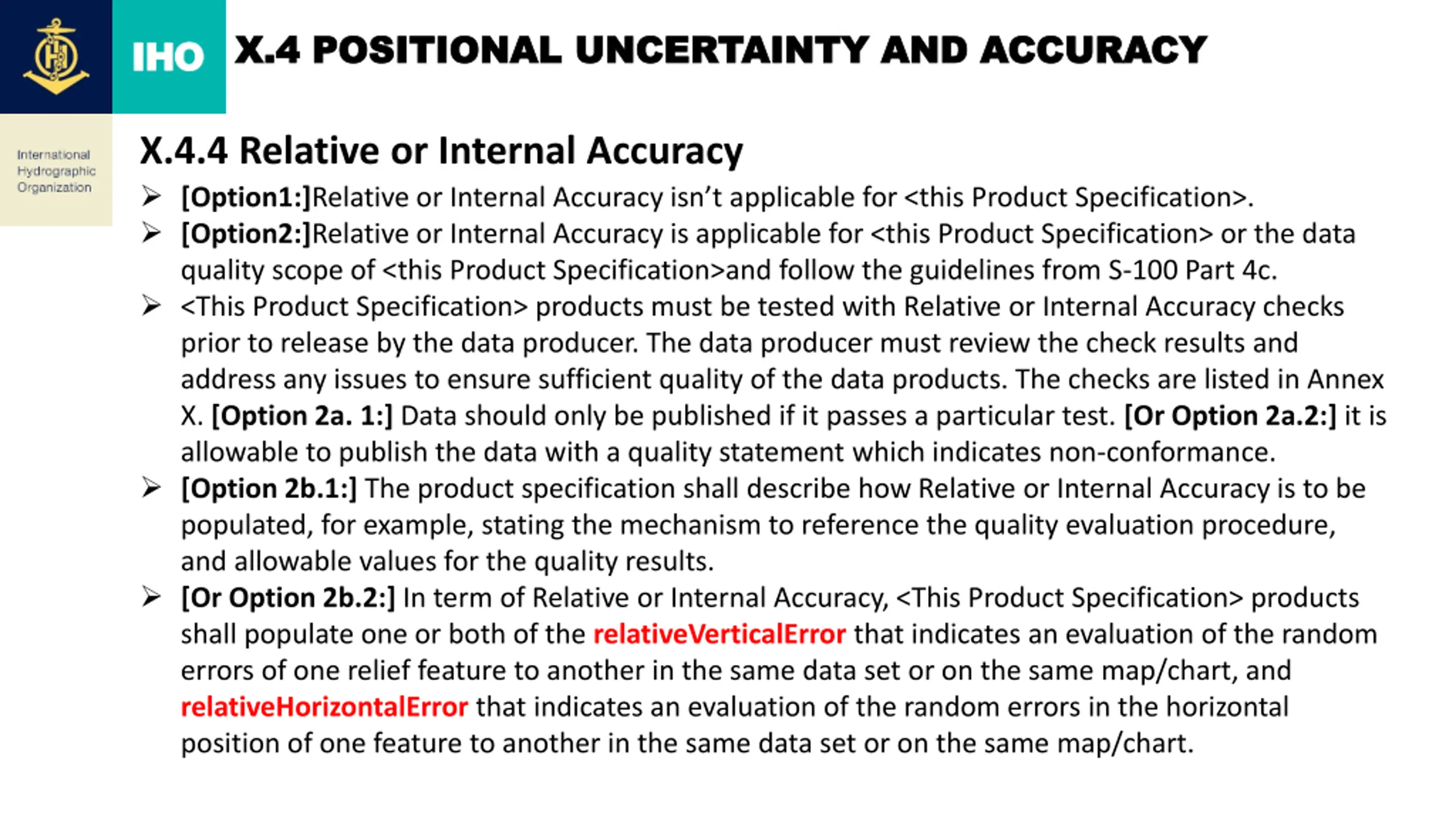 IHO

X.4 POSITIONAL UNCERTAINTY AND ACCURACY

International Hydrographic Organization

X.4.4 Relative or Internal Accuracy

➢ [Option1:]Relative or Internal Accuracy isn't applicable for <this Product Specification>.

➢ [Option2:]Relative or Internal Accuracy is applicable for <this Product Specification> or the data quality scope of <this Product Specification>and follow the guidelines from S-100 Part 4c.

➢ <This Product Specification> products must be tested with Relative or Internal Accuracy checks prior to release by the data producer. The data producer must review the check results and address any issues to ensure sufficient quality of the data products. The checks are listed in Annex X. [Option 2a. 1:] Data should only be published if it passes a particular test. [Or Option 2a.2:] it is allowable to publish the data with a quality statement which indicates non-conformance.

➢ [Option 2b.1:] The product specification shall describe how Relative or Internal Accuracy is to be populated, for example, stating the mechanism to reference the quality evaluation procedure, and allowable values for the quality results.

➢ [Or Option 2b.2:] In term of Relative or Internal Accuracy, <This Product Specification> products shall populate one or both of the relativeVerticalError that indicates an evaluation of the random errors of one relief feature to another in the same data set or on the same map/chart, and relativeHorizontalError that indicates an evaluation of the random errors in the horizontal position of one feature to another in the same data set or on the same map/chart.